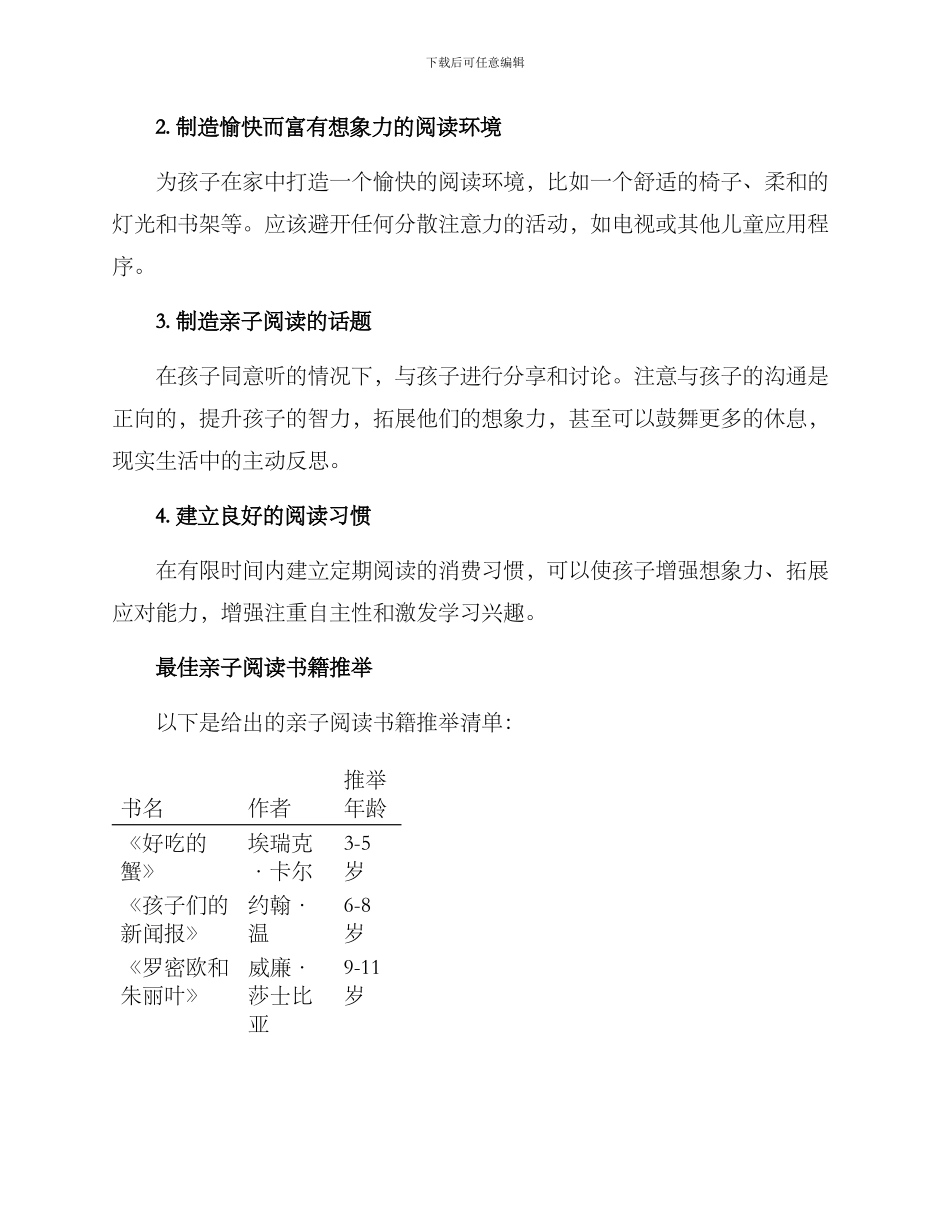 下载后可任意编辑

2. 制造愉快而富有想象力的阅读环境

为孩子在家中打造一个愉快的阅读环境，比如一个舒适的椅子、柔和的灯光和书架等。应该避开任何分散注意力的活动，如电视或其他儿童应用程序。

3. 制造亲子阅读的话题

在孩子同意听的情况下，与孩子进行分享和讨论。注意与孩子的沟通是正向的，提升孩子的智力，拓展他们的想象力，甚至可以鼓舞更多的休息，现实生活中的主动反思。

4. 建立良好的阅读习惯

在有限时间内建立定期阅读的消费习惯，可以使孩子增强想象力、拓展应对能力，增强注重自主性和激发学习兴趣。

最佳亲子阅读书籍推举

以下是给出的亲子阅读书籍推举清单：

| 书名 | 作者 | 推举年龄 |
|---|---|---|
| 《好吃的蟹》 | 埃瑞克·卡尔 | 3-5岁 |
| 《孩子们的新闻报》 | 约翰·温 | 6-8岁 |
| 《罗密欧和朱丽叶》 | 威廉·莎士比亚 | 9-11岁 |